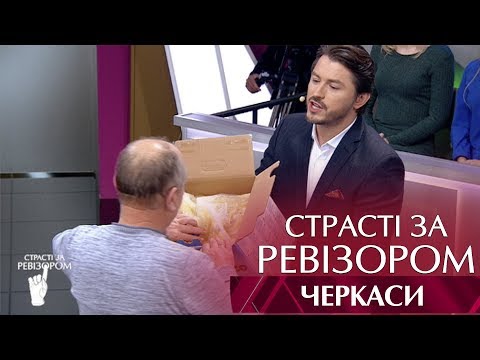 СТРАСТІ ЗА РЕВІЗОРОМ

СТРАСТІ ЗА РЕВІЗОРОМ
ЧЕРКАСИ